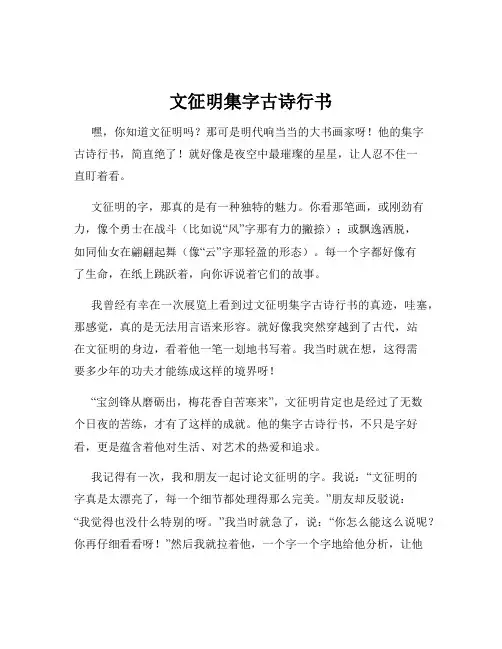 文征明集字古诗行书

嘿，你知道文征明吗？那可是明代响当当的大书画家呀！他的集字古诗行书，简直绝了！就好像是夜空中最璀璨的星星，让人忍不住一直盯着看。

文征明的字，那真的是有一种独特的魅力。你看那笔画，或刚劲有力，像个勇士在战斗（比如说“风”字那有力的撇捺）；或飘逸洒脱，如同仙女在翩翩起舞（像“云”字那轻盈的形态）。每一个字都好像有了生命，在纸上跳跃着，向你诉说着它们的故事。

我曾经有幸在一次展览上看到过文征明集字古诗行书的真迹，哇塞，那感觉，真的是无法用言语来形容。就好像我突然穿越到了古代，站在文征明的身边，看着他一笔一划地书写着。我当时就在想，这得需要多少年的功夫才能练成这样的境界呀！

“宝剑锋从磨砺出，梅花香自苦寒来”，文征明肯定也是经过了无数个日夜的苦练，才有了这样的成就。他的集字古诗行书，不只是字好看，更是蕴含着他对生活、对艺术的热爱和追求。

我记得有一次，我和朋友一起讨论文征明的字。我说：“文征明的字真是太漂亮了，每一个细节都处理得那么完美。”朋友却反驳说：“我觉得也没什么特别的呀。”我当时就急了，说：“你怎么能这么说呢？你再仔细看看呀！”然后我就拉着他，一个字一个字地给他分析，让他